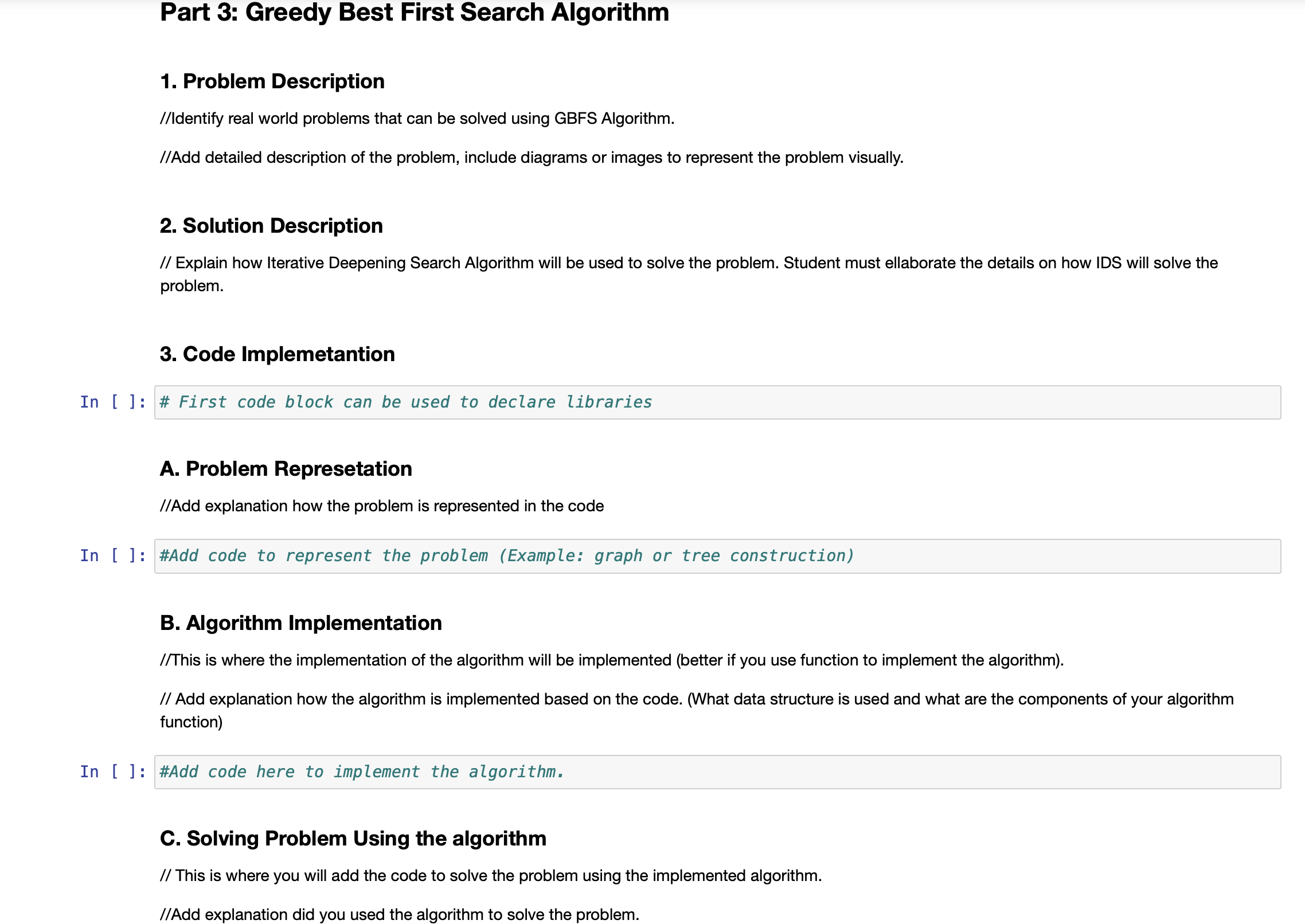 Part 3: Greedy Best First Search Algorithm

1. Problem Description

//Identify real world problems that can be solved using GBFS Algorithm.

//Add detailed description of the problem, include diagrams or images to represent the problem visually.

2. Solution Description

// Explain how Iterative Deepening Search Algorithm will be used to solve the problem. Student must ellaborate the details on how IDS will solve the problem.

3. Code Implemetantion

In [ ]: # First code block can be used to declare libraries

A. Problem Represetation

//Add explanation how the problem is represented in the code

In [ ]: #Add code to represent the problem (Example: graph or tree construction)

B. Algorithm Implementation

//This is where the implementation of the algorithm will be implemented (better if you use function to implement the algorithm).

// Add explanation how the algorithm is implemented based on the code. (What data structure is used and what are the components of your algorithm function)

In [ ]: #Add code here to implement the algorithm.

C. Solving Problem Using the algorithm

// This is where you will add the code to solve the problem using the implemented algorithm.

//Add explanation did you used the algorithm to solve the problem.